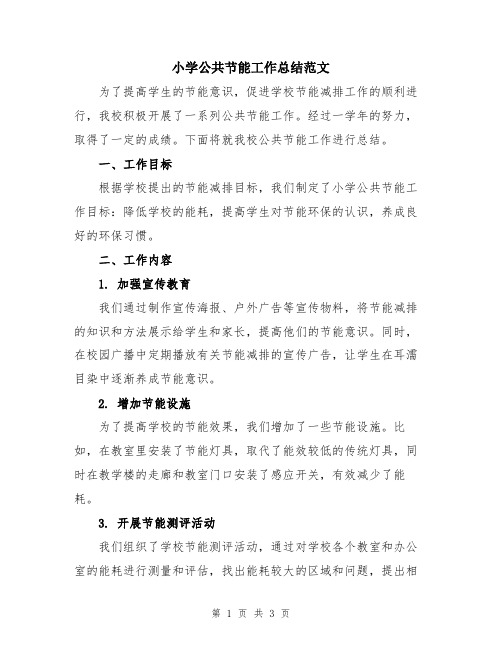 小学公共节能工作总结范文

为了提高学生的节能意识，促进学校节能减排工作的顺利进行，我校积极开展了一系列公共节能工作。经过一学年的努力，取得了一定的成绩。下面将就我校公共节能工作进行总结。

一、工作目标

根据学校提出的节能减排目标，我们制定了小学公共节能工作目标：降低学校的能耗，提高学生对节能环保的认识，养成良好的环保习惯。

二、工作内容

1. 加强宣传教育

我们通过制作宣传海报、户外广告等宣传物料，将节能减排的知识和方法展示给学生和家长，提高他们的节能意识。同时，在校园广播中定期播放有关节能减排的宣传广告，让学生在耳濡目染中逐渐养成节能意识。

2. 增加节能设施

为了提高学校的节能效果，我们增加了一些节能设施。比如，在教室里安装了节能灯具，取代了能效较低的传统灯具，同时在教学楼的走廊和教室门口安装了感应开关，有效减少了能耗。

3. 开展节能测评活动

我们组织了学校节能测评活动，通过对学校各个教室和办公室的能耗进行测量和评估，找出能耗较大的区域和问题，提出相

第 1 页 共 3 页